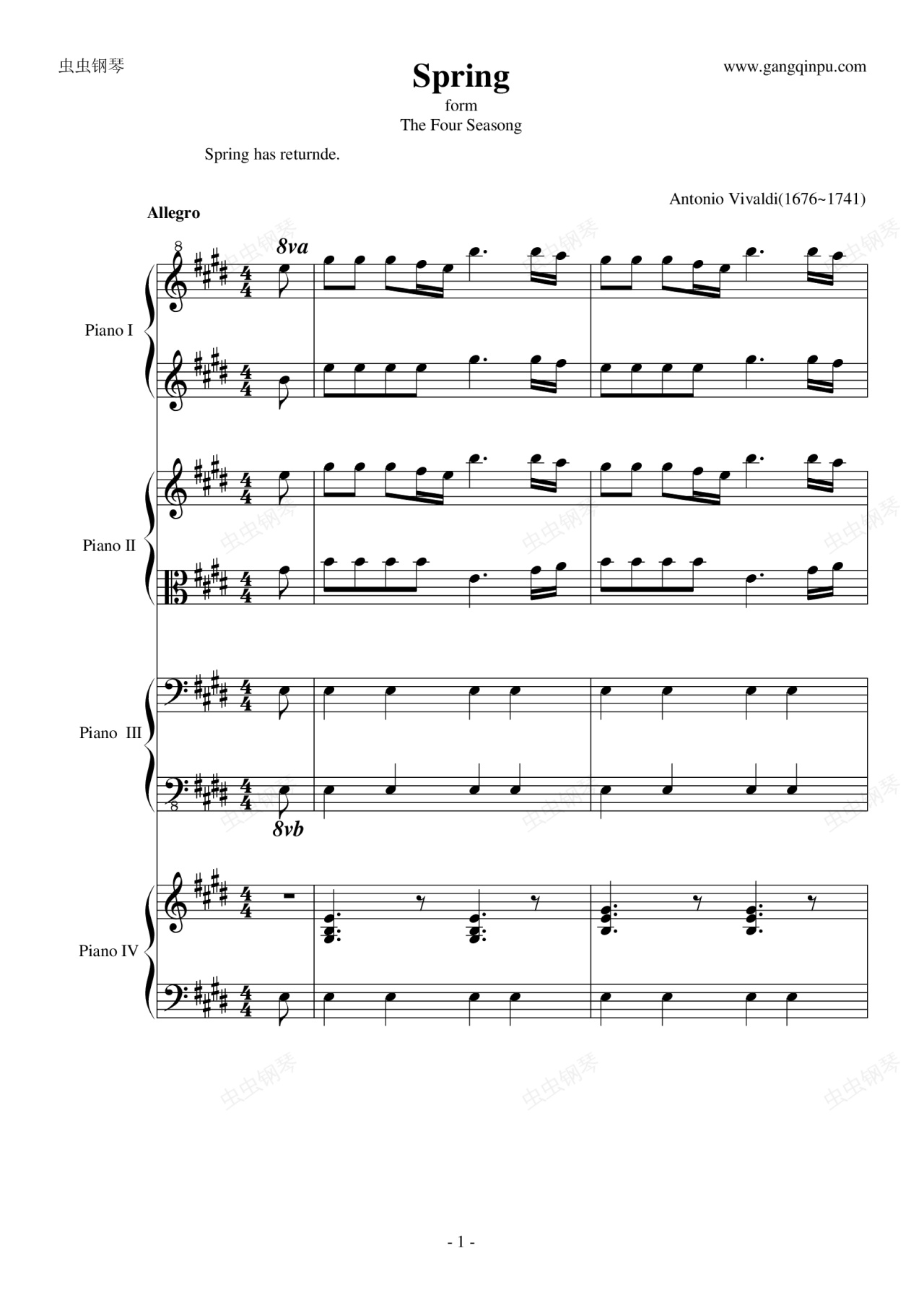 虫虫钢琴

Spring

www.gangqinpu.com

form
The Four Seasong

Spring has returnde.

Antonio Vivaldi(1676~1741)

Allegro

8va

Piano I

Piano II

Piano III

8vb

Piano IV

- 1 -

虫虫钢琴